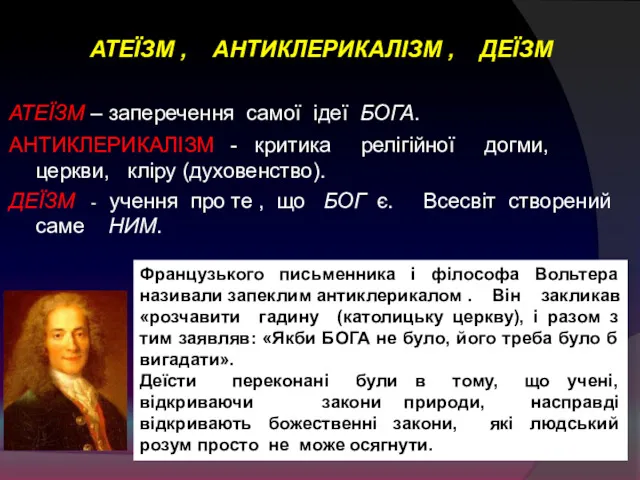 АТЕЇЗМ , АНТИКЛЕРИКАЛІЗМ , ДЕЇЗМ

АТЕЇЗМ – заперечення самої ідеї БОГА.

АНТИКЛЕРИКАЛІЗМ - критика релігійної догми, церкви, кліру (духовенство).

ДЕЇЗМ - учення про те , що БОГ є. Всесвіт створений саме НИМ.

Французького письменника і філософа Вольтера називали запеклим антиклерикалом . Він закликав «розчавити гадину (католицьку церкву), і разом з тим заявляв: «Якби БОГА не було, його треба було б вигадати».

Деїсти переконані були в тому, що учені, відкриваючи закони природи, насправді відкривають божественні закони, які людський розум просто не може осягнути.